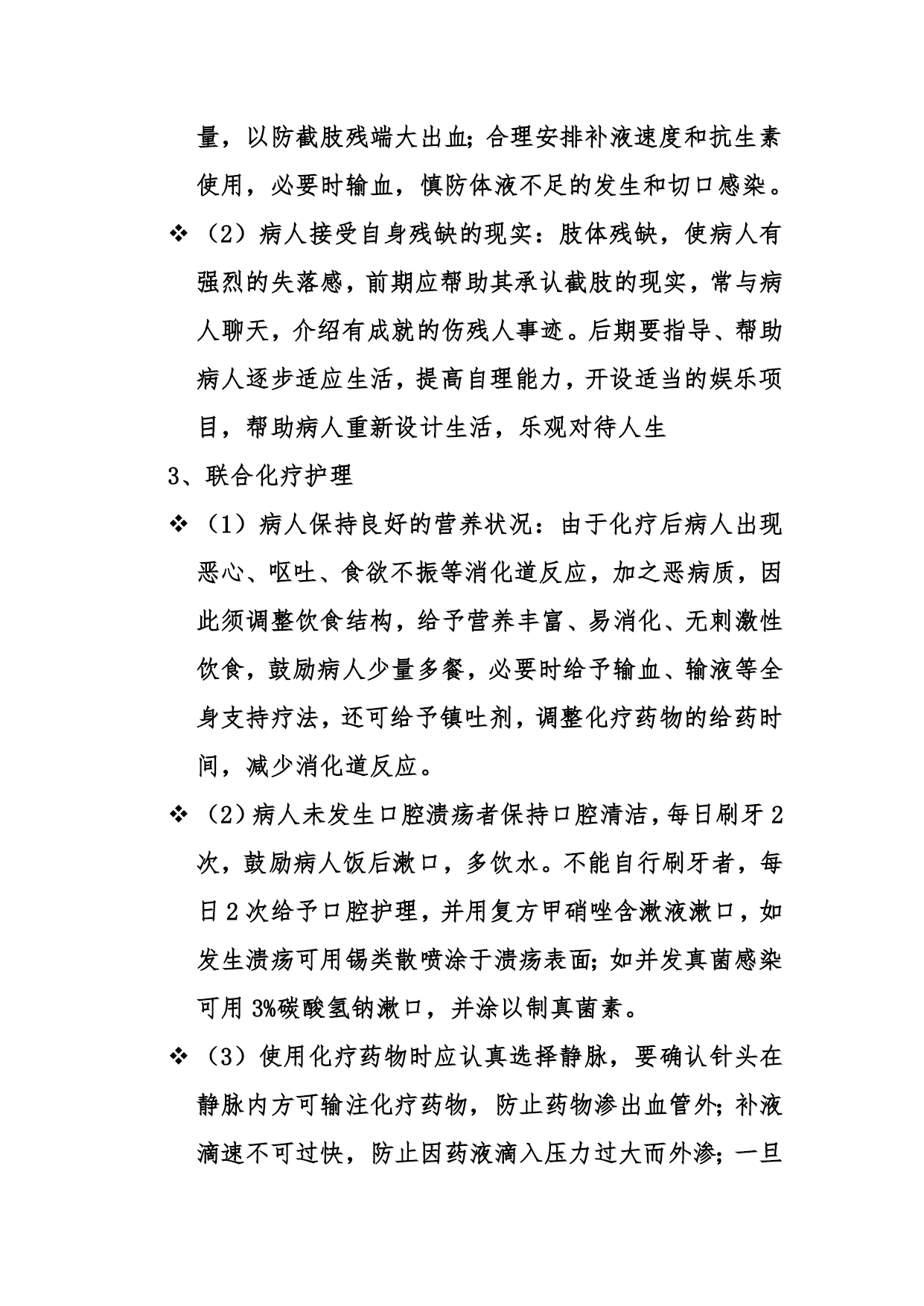 量，以防截肢残端大出血；合理安排补液速度和抗生素使用，必要时输血，慎防体液不足的发生和切口感染。

❖ （2）病人接受自身残缺的现实：肢体残缺，使病人有强烈的失落感，前期应帮助其承认截肢的现实，常与病人聊天，介绍有成就的伤残人事迹。后期要指导、帮助病人逐步适应生活，提高自理能力，开设适当的娱乐项目，帮助病人重新设计生活，乐观对待人生

3、联合化疗护理

❖ （1）病人保持良好的营养状况：由于化疗后病人出现恶心、呕吐、食欲不振等消化道反应，加之恶病质，因此须调整饮食结构，给予营养丰富、易消化、无刺激性饮食，鼓励病人少量多餐，必要时给予输血、输液等全身支持疗法，还可给予镇吐剂，调整化疗药物的给药时间，减少消化道反应。

❖ （2）病人未发生口腔溃疡者保持口腔清洁，每日刷牙2次，鼓励病人饭后漱口，多饮水。不能自行刷牙者，每日2次给予口腔护理，并用复方甲硝唑含漱液漱口，如发生溃疡可用锡类散喷涂于溃疡表面；如并发真菌感染可用3%碳酸氢钠漱口，并涂以制真菌素。

❖ （3）使用化疗药物时应认真选择静脉，要确认针头在静脉内方可输注化疗药物，防止药物渗出血管外；补液滴速不可过快，防止因药液滴入压力过大而外渗；一旦